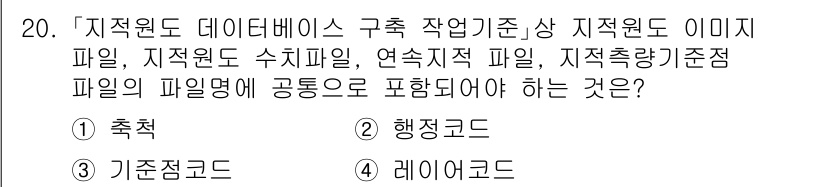 20. 「지적원도 데이터베이스 구축 작업기준」상 지적원도 이미지 파일, 지적원도 수치파일, 연속지적 파일, 지적측량기준점 파일의 파일명에 공통으로 포함되어야 하는 것은?

① 축척
② 행정코드
③ 기준점코드
④ 레이어코드